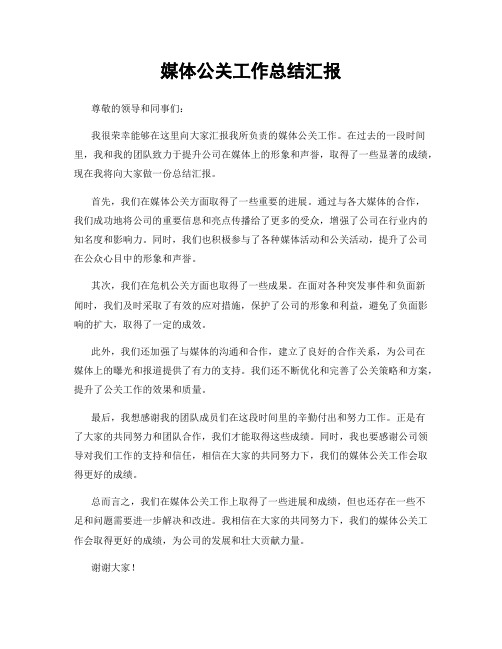 媒体公关工作总结汇报

尊敬的领导和同事们：

我很荣幸能够在这里向大家汇报我所负责的媒体公关工作。在过去的一段时间里，我和我的团队致力于提升公司在媒体上的形象和声誉，取得了一些显著的成绩，现在我将向大家做一份总结汇报。

首先，我们在媒体公关方面取得了一些重要的进展。通过与各大媒体的合作，我们成功地将公司的重要信息和亮点传播给了更多的受众，增强了公司在行业内的知名度和影响力。同时，我们也积极参与了各种媒体活动和公关活动，提升了公司在公众心目中的形象和声誉。

其次，我们在危机公关方面也取得了一些成果。在面对各种突发事件和负面新闻时，我们及时采取了有效的应对措施，保护了公司的形象和利益，避免了负面影响的扩大，取得了一定的成效。

此外，我们还加强了与媒体的沟通和合作，建立了良好的合作关系，为公司在媒体上的曝光和报道提供了有力的支持。我们还不断优化和完善了公关策略和方案，提升了公关工作的效果和质量。

最后，我想感谢我的团队成员们在这段时间里的辛勤付出和努力工作。正是有了大家的共同努力和团队合作，我们才能取得这些成绩。同时，我也要感谢公司领导对我们工作的支持和信任，相信在大家的共同努力下，我们的媒体公关工作会取得更好的成绩。

总而言之，我们在媒体公关工作上取得了一些进展和成绩，但也还存在一些不足和问题需要进一步解决和改进。我相信在大家的共同努力下，我们的媒体公关工作会取得更好的成绩，为公司的发展和壮大贡献力量。

谢谢大家！